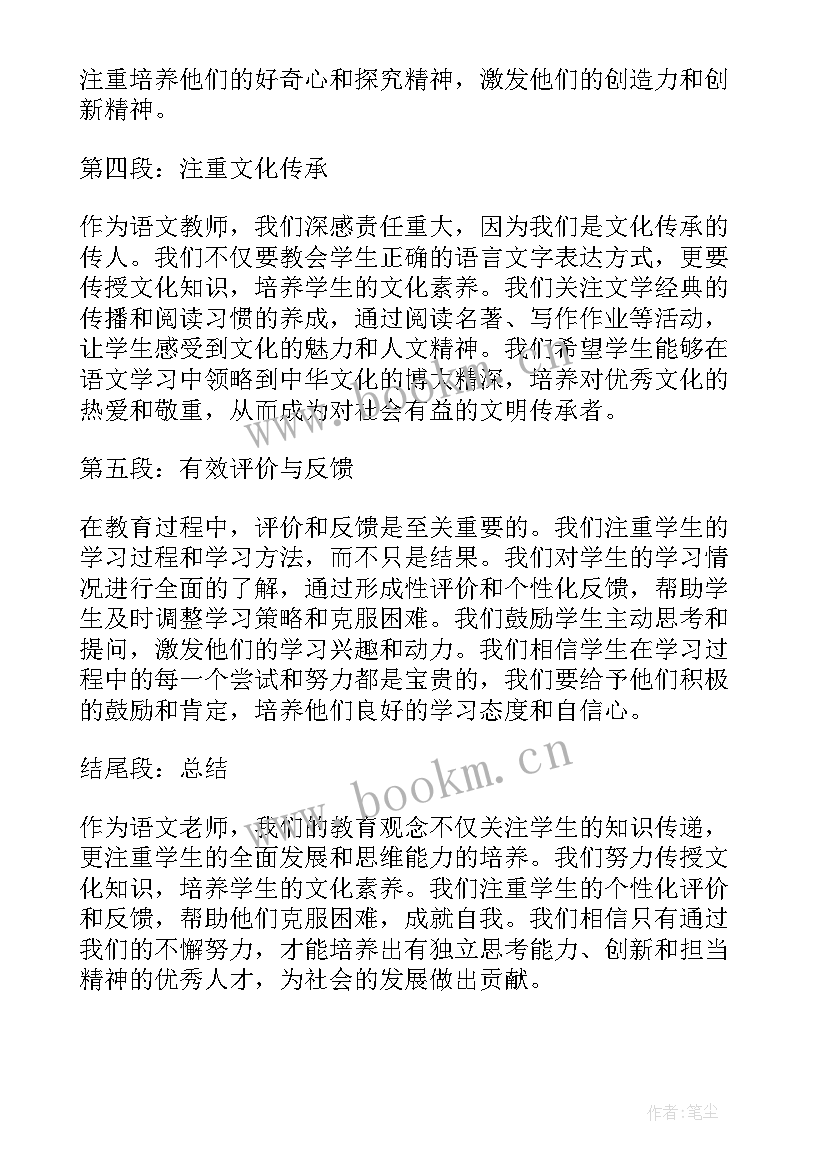 注重培养他们的好奇心和探究精神，激发他们的创造力和创新精神。

第四段：注重文化传承

作为语文教师，我们深感责任重大，因为我们是文化传承的传人。我们不仅要教会学生正确的语言文字表达方式，更要传授文化知识，培养学生的文化素养。我们关注文学经典的传播和阅读习惯的养成，通过阅读名著、写作作业等活动，让学生感受到文化的魅力和人文精神。我们希望学生能够在语文学习中领略到中华文化的博大精深，培养对优秀文化的热爱和敬重，从而成为对社会有益的文明传承者。

第五段：有效评价与反馈

在教育过程中，评价和反馈是至关重要的。我们注重学生的学习过程和学习方法，而不只是结果。我们对学生的学习情况进行全面的了解，通过形成性评价和个性化反馈，帮助学生及时调整学习策略和克服困难。我们鼓励学生主动思考和提问，激发他们的学习兴趣和动力。我们相信学生在学习过程中的每一个尝试和努力都是宝贵的，我们要给予他们积极的鼓励和肯定，培养他们良好的学习态度和自信心。

结尾段：总结

作为语文老师，我们的教育观念不仅关注学生的知识传递，更注重学生的全面发展和思维能力的培养。我们努力传授文化知识，培养学生的文化素养。我们注重学生的个性化评价和反馈，帮助他们克服困难，成就自我。我们相信只有通过我们的不懈努力，才能培养出有独立思考能力、创新和担当精神的优秀人才，为社会的发展做出贡献。

www.bookm.cn

作者：笔尘